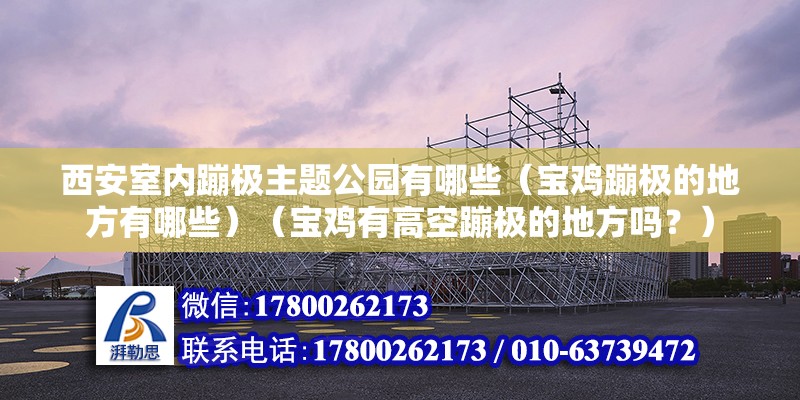 西安室内蹦极主题公园有哪些（宝鸡蹦极的地方有哪些）（宝鸡有高空蹦极的地方吗？）

湃勒思

微信:17800262173

联系电话:17800262173 / 010-63739472